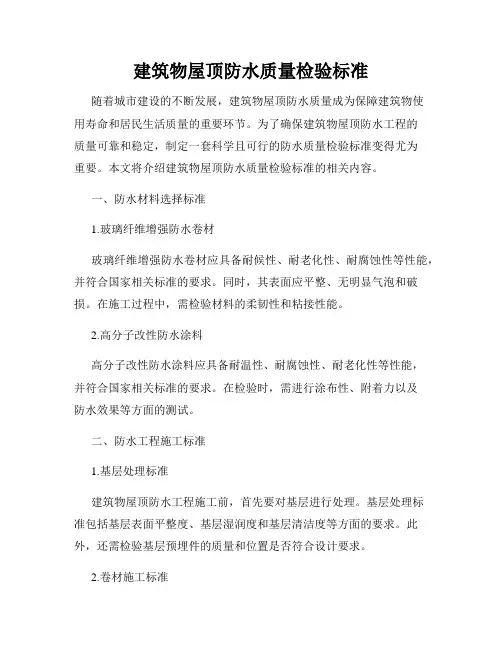 建筑物屋顶防水质量检验标准

随着城市建设的不断发展，建筑物屋顶防水质量成为保障建筑物使用寿命和居民生活质量的重要环节。为了确保建筑物屋顶防水工程的质量可靠和稳定，制定一套科学且可行的防水质量检验标准变得尤为重要。本文将介绍建筑物屋顶防水质量检验标准的相关内容。

一、防水材料选择标准

1.玻璃纤维增强防水卷材

玻璃纤维增强防水卷材应具备耐候性、耐老化性、耐腐蚀性等性能，并符合国家相关标准的要求。同时，其表面应平整、无明显气泡和破损。在施工过程中，需检验材料的柔韧性和粘接性能。

2.高分子改性防水涂料

高分子改性防水涂料应具备耐温性、耐腐蚀性、耐老化性等性能，并符合国家相关标准的要求。在检验时，需进行涂布性、附着力以及防水效果等方面的测试。

二、防水工程施工标准

1.基层处理标准

建筑物屋顶防水工程施工前，首先要对基层进行处理。基层处理标准包括基层表面平整度、基层湿润度和基层清洁度等方面的要求。此外，还需检验基层预埋件的质量和位置是否符合设计要求。

2.卷材施工标准